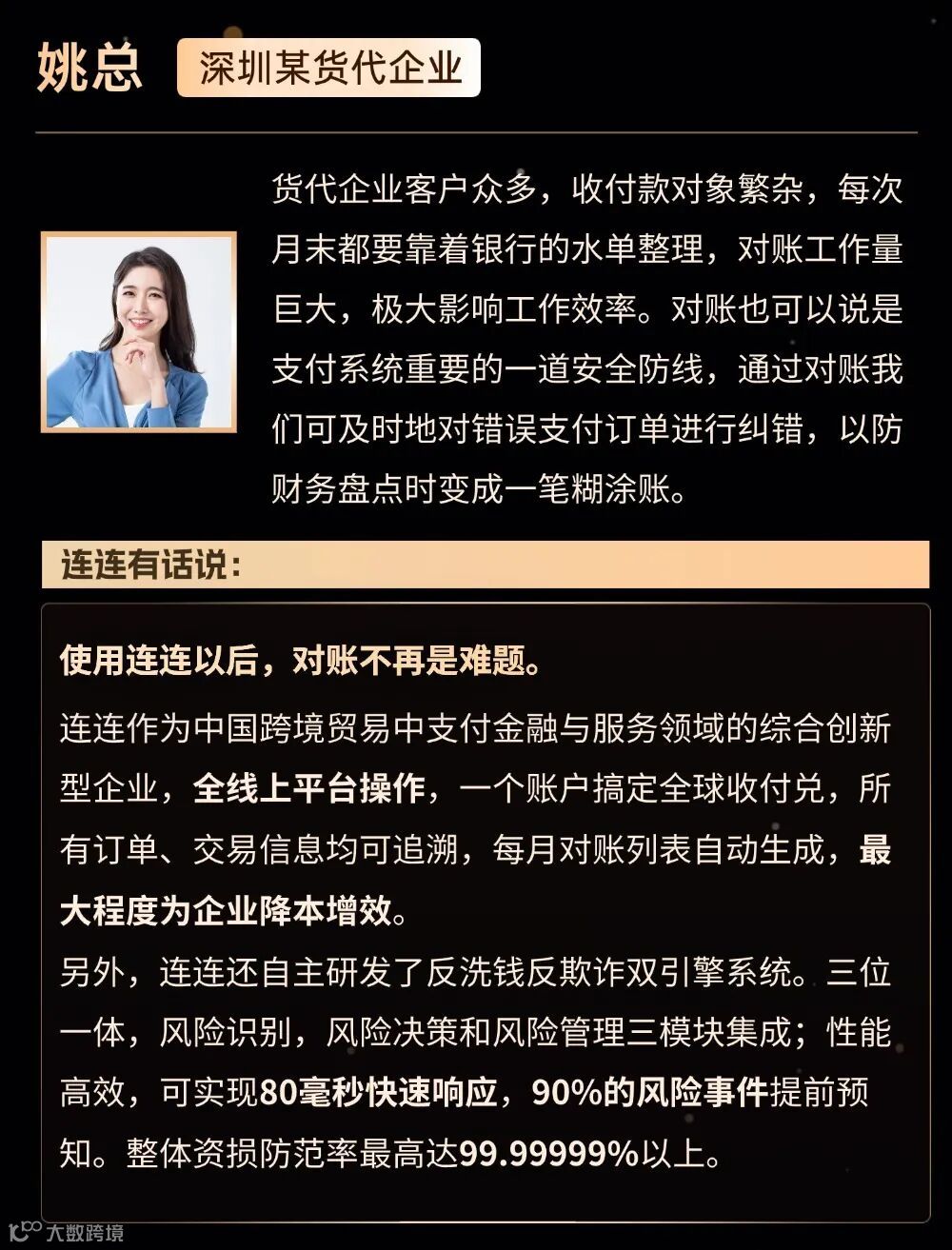 姚总 深圳某货代企业

货代企业客户众多，收付款对象繁杂，每次月末都要靠着银行的水单整理，对账工作量巨大，极大影响工作效率。对账也可以说是支付系统重要的一道安全防线，通过对账我们可及时地对错误支付订单进行纠错，以防财务盘点时变成一笔糊涂账。

连连有话说：

使用连连以后，对账不再是难题。

连连作为中国跨境贸易中支付金融与服务领域的综合创新型企业，全线上平台操作，一个账户搞定全球收付兑，所有订单、交易信息均可追溯，每月对账列表自动生成，最大程度为企业降本增效。

另外，连连还自主研发了反洗钱反欺诈双引擎系统。三位一体，风险识别，风险决策和风险管理三模块集成；性能高效，可实现80毫秒快速响应，90%的风险事件提前预知。整体资损防范率最高达99.99999%以上。

大数跨境